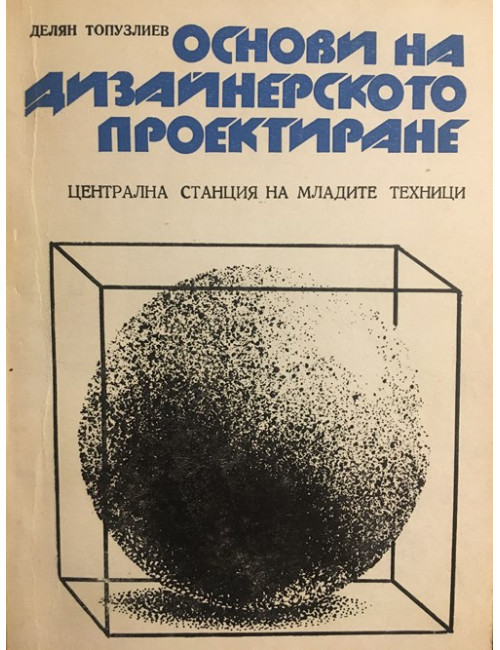 ДЕЛЯН ТОПУЗЛИЕВ

ОСНОВИ НА
ДИЗАЙНЕРСКОТО
ПРОЕКТИРАНЕ

ЦЕНТРАЛНА СТАНЦИЯ НА МЛАДИТЕ ТЕХНИЦИ